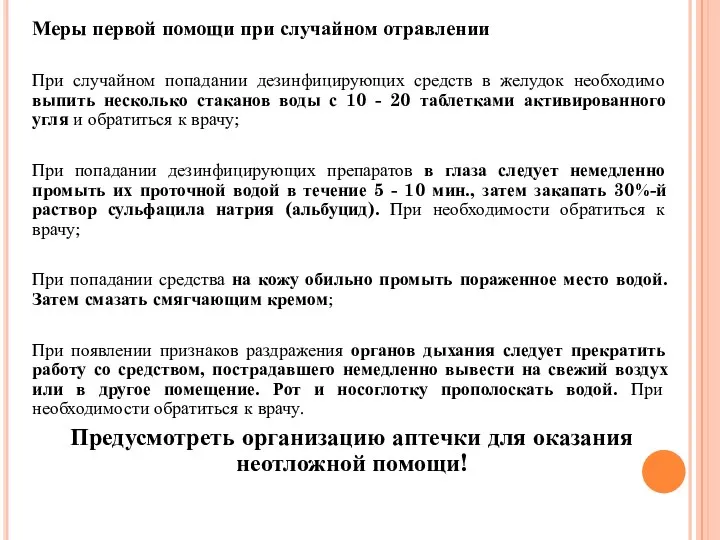 Меры первой помощи при случайном отравлении

При случайном попадании дезинфицирующих средств в желудок необходимо выпить несколько стаканов воды с 10 - 20 таблетками активированного угля и обратиться к врачу;

При попадании дезинфицирующих препаратов в глаза следует немедленно промыть их проточной водой в течение 5 - 10 мин., затем закапать 30%-й раствор сульфацила натрия (альбуцид). При необходимости обратиться к врачу;

При попадании средства на кожу обильно промыть пораженное место водой. Затем смазать смягчающим кремом;

При появлении признаков раздражения органов дыхания следует прекратить работу со средством, пострадавшего немедленно вывести на свежий воздух или в другое помещение. Рот и носоглотку прополоскать водой. При необходимости обратиться к врачу.

Предусмотреть организацию аптечки для оказания неотложной помощи!